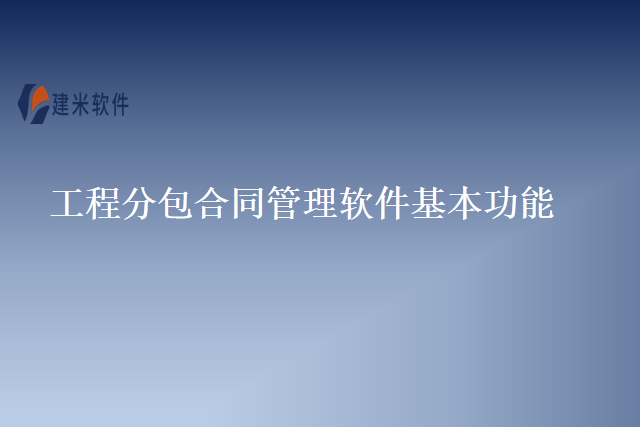 建米软件

工程分包合同管理软件基本功能